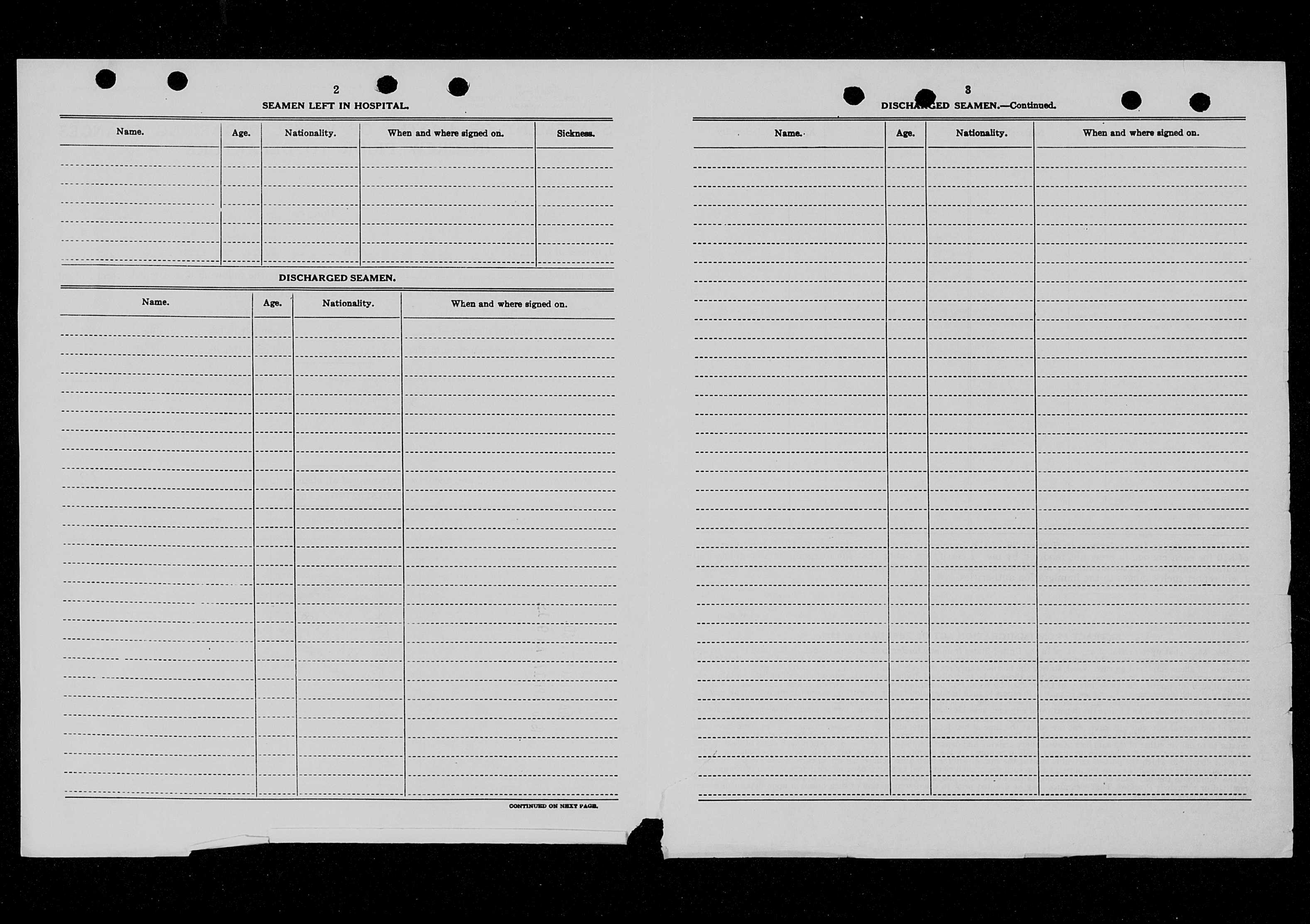 2

SEAMEN LEFT IN HOSPITAL.

| Name. | Age. | Nationality. | When and where signed on. | Sickness. |
|---|---|---|---|---|
| | | | | |

DISCHARGED SEAMEN.

| Name. | Age. | Nationality. | When and where signed on. |
|---|---|---|---|
| | | | |

CONTINUED ON NEXT PAGE.

3

DISCHARGED SEAMEN.—Continued.

| Name. | Age. | Nationality. | When and where signed on. |
|---|---|---|---|
| | | | |